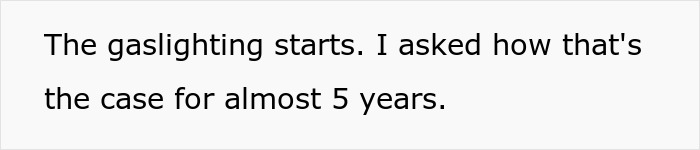 The gaslighting starts. I asked how that's the case for almost 5 years.